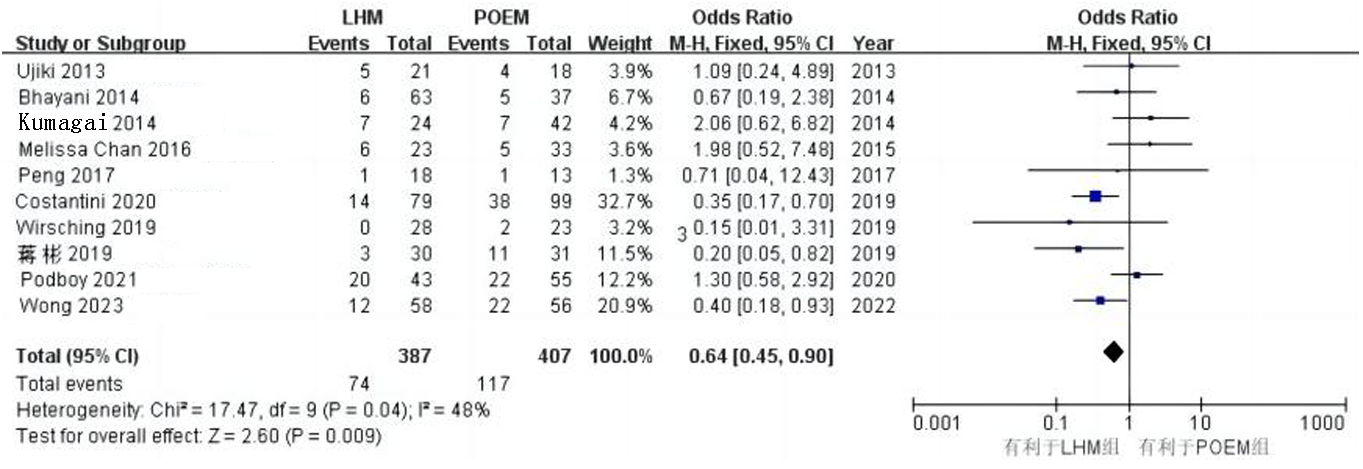 | Study or Subgroup | LHM Events | LHM Total | POEM Events | POEM Total | Weight | Odds Ratio M-H, Fixed, 95% CI | Year |
|---|---|---|---|---|---|---|---|
| Ujiki 2013 | 5 | 21 | 4 | 18 | 3.9% | 1.09 [0.24, 4.89] | 2013 |
| Bhayani 2014 | 6 | 63 | 5 | 37 | 6.7% | 0.67 [0.19, 2.38] | 2014 |
| Kumagai 2014 | 7 | 24 | 7 | 42 | 4.2% | 2.06 [0.62, 6.82] | 2014 |
| Melissa Chan 2016 | 6 | 23 | 5 | 33 | 3.6% | 1.98 [0.52, 7.48] | 2015 |
| Peng 2017 | 1 | 18 | 1 | 13 | 1.3% | 0.71 [0.04, 12.43] | 2017 |
| Costantini 2020 | 14 | 79 | 38 | 99 | 32.7% | 0.35 [0.17, 0.70] | 2019 |
| Wirsching 2019 | 0 | 28 | 2 | 23 | 3.2% | 3 0.15 [0.01, 3.31] | 2019 |
| 蒋彬 2019 | 3 | 30 | 11 | 31 | 11.5% | 0.20 [0.05, 0.82] | 2019 |
| Podboy 2021 | 20 | 43 | 22 | 55 | 12.2% | 1.30 [0.58, 2.92] | 2020 |
| Wong 2023 | 12 | 58 | 22 | 56 | 20.9% | 0.40 [0.18, 0.93] | 2022 |
| Total (95% CI) | | 387 | | 407 | 100.0% | 0.64 [0.45, 0.90] | |
| Total events | 74 | | 117 | | | | |

Heterogeneity: Chi² = 17.47, df = 9 (P = 0.04); I² = 48%
Test for overall effect: Z = 2.60 (P = 0.009)

Odds Ratio
M-H, Fixed, 95% CI
0.001 0.1 1 10 1000
有利于LHM组 有利于POEM组